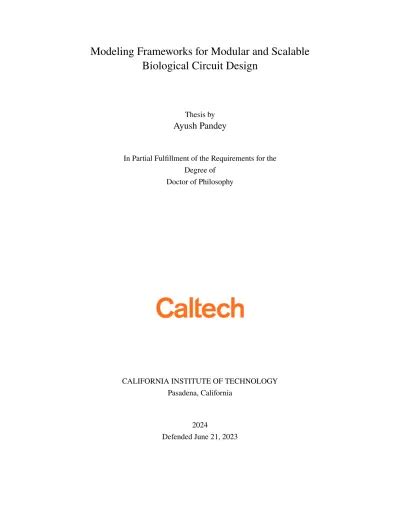 Modeling Frameworks for Modular and Scalable Biological Circuit Design

Thesis by
Ayush Pandey

In Partial Fulfillment of the Requirements for the
Degree of
Doctor of Philosophy

Caltech

CALIFORNIA INSTITUTE OF TECHNOLOGY
Pasadena, California

2024
Defended June 21, 2023